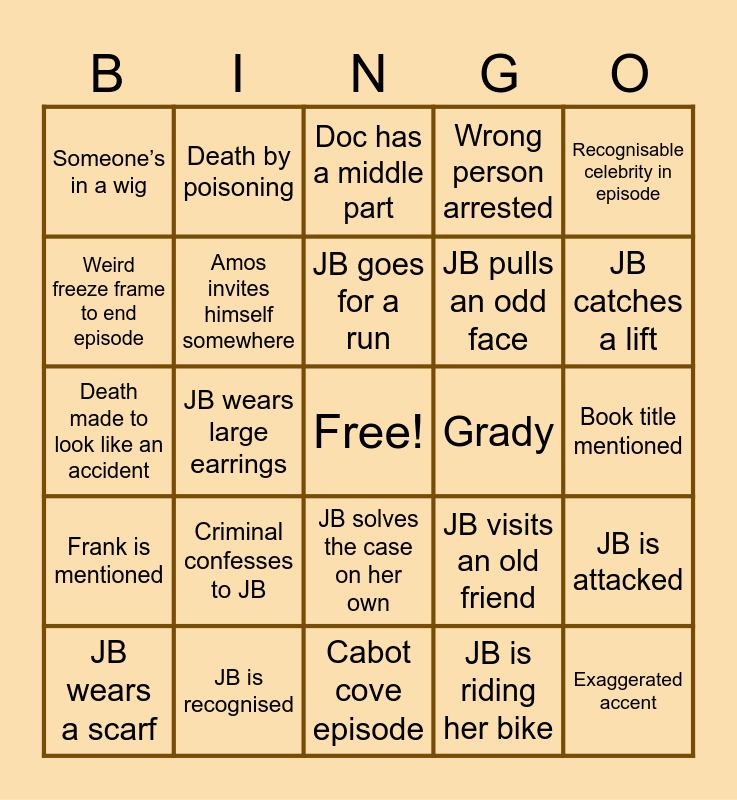 | B | I | N | G | O |
|---|---|---|---|---|
| Someone's in a wig | Death by poisoning | Doc has a middle part | Wrong person arrested | Recognisable celebrity in episode |
| Weird freeze frame to end episode | Amos invites himself somewhere | JB goes for a run | JB pulls an odd face | JB catches a lift |
| Death made to look like an accident | JB wears large earrings | Free! | Grady | Book title mentioned |
| Frank is mentioned | Criminal confesses to JB | JB solves the case on her own | JB visits an old friend | JB is attacked |
| JB wears a scarf | JB is recognised | Cabot cove episode | JB is riding her bike | Exaggerated accent |